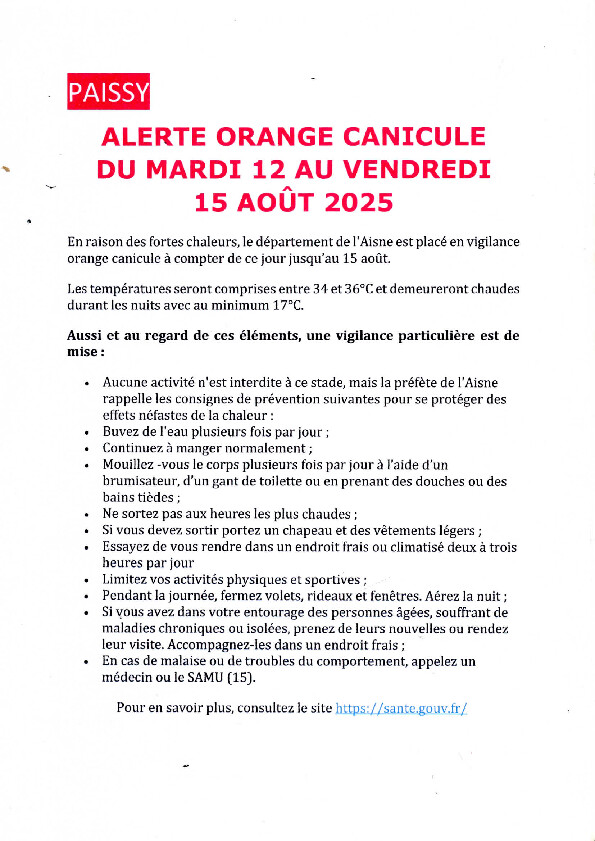 PAISSY

ALERTE ORANGE CANICULE
DU MARDI 12 AU VENDREDI
15 AOÛT 2025

En raison des fortes chaleurs, le département de l'Aisne est placé en vigilance orange canicule à compter de ce jour jusqu'au 15 août.

Les températures seront comprises entre 34 et 36°C et demeureront chaudes durant les nuits avec au minimum 17°C.

Aussi et au regard de ces éléments, une vigilance particulière est de mise :

- Aucune activité n'est interdite à ce stade, mais la préfète de l'Aisne rappelle les consignes de prévention suivantes pour se protéger des effets néfastes de la chaleur :
- Buvez de l'eau plusieurs fois par jour ;
- Continuez à manger normalement ;
- Mouillez -vous le corps plusieurs fois par jour à l'aide d'un brumisateur, d'un gant de toilette ou en prenant des douches ou des bains tièdes ;
- Ne sortez pas aux heures les plus chaudes ;
- Si vous devez sortir portez un chapeau et des vêtements légers ;
- Essayez de vous rendre dans un endroit frais ou climatisé deux à trois heures par jour
- Limitez vos activités physiques et sportives ;
- Pendant la journée, fermez volets, rideaux et fenêtres. Aérez la nuit ;
- Si vous avez dans votre entourage des personnes âgées, souffrant de maladies chroniques ou isolées, prenez de leurs nouvelles ou rendez leur visite. Accompagnez-les dans un endroit frais ;
- En cas de malaise ou de troubles du comportement, appelez un médecin ou le SAMU (15).

Pour en savoir plus, consultez le site https://sante.gouv.fr/